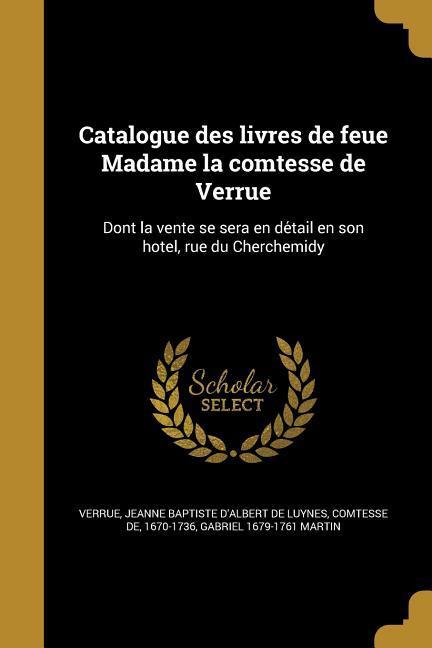 Catalogue des livres de feue Madame la comtesse de Verrue

Dont la vente se sera en détail en son hotel, rue du Cherchemidy

Scholar
SELECT

VERRUE, JEANNE BAPTISTE D'ALBERT DE LUYNES, COMTESSE DE, 1670-1736, GABRIEL 1679-1761 MARTIN